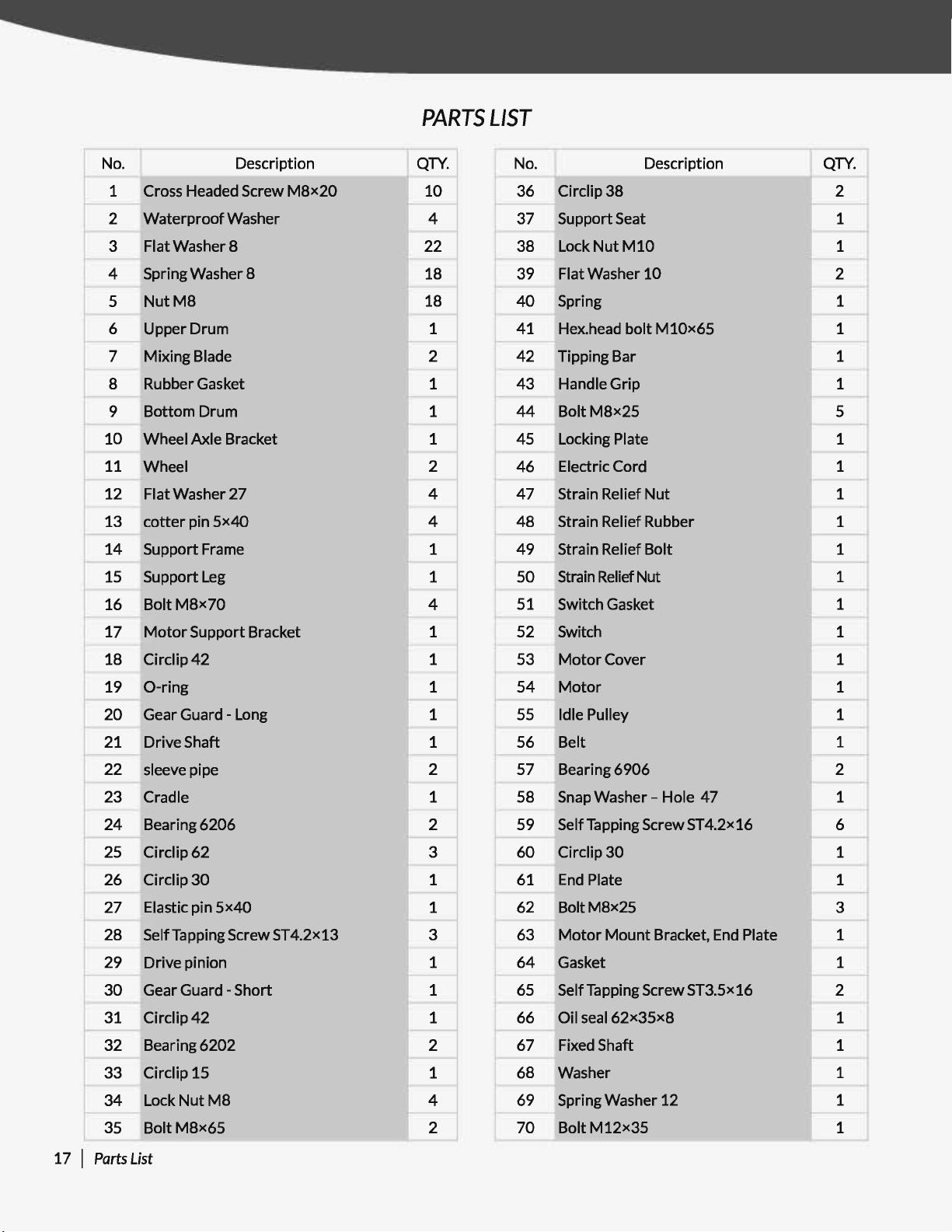 PARTS LIST

| No. | Description | QTY. |
|---|---|---|
| 1 | Cross Headed Screw M8×20 | 10 |
| 2 | Waterproof Washer | 4 |
| 3 | Flat Washer 8 | 22 |
| 4 | Spring Washer 8 | 18 |
| 5 | Nut M8 | 18 |
| 6 | Upper Drum | 1 |
| 7 | Mixing Blade | 2 |
| 8 | Rubber Gasket | 1 |
| 9 | Bottom Drum | 1 |
| 10 | Wheel Axle Bracket | 1 |
| 11 | Wheel | 2 |
| 12 | Flat Washer 27 | 4 |
| 13 | cotter pin 5×40 | 4 |
| 14 | Support Frame | 1 |
| 15 | Support Leg | 1 |
| 16 | Bolt M8×70 | 4 |
| 17 | Motor Support Bracket | 1 |
| 18 | Circlip 42 | 1 |
| 19 | O-ring | 1 |
| 20 | Gear Guard - Long | 1 |
| 21 | Drive Shaft | 1 |
| 22 | sleeve pipe | 2 |
| 23 | Cradle | 1 |
| 24 | Bearing 6206 | 2 |
| 25 | Circlip 62 | 3 |
| 26 | Circlip 30 | 1 |
| 27 | Elastic pin 5×40 | 1 |
| 28 | Self Tapping Screw ST4.2×13 | 3 |
| 29 | Drive pinion | 1 |
| 30 | Gear Guard - Short | 1 |
| 31 | Circlip 42 | 1 |
| 32 | Bearing 6202 | 2 |
| 33 | Circlip 15 | 1 |
| 34 | Lock Nut M8 | 4 |
| 35 | Bolt M8×65 | 2 |

| No. | Description | QTY. |
|---|---|---|
| 36 | Circlip 38 | 2 |
| 37 | Support Seat | 1 |
| 38 | Lock Nut M10 | 1 |
| 39 | Flat Washer 10 | 2 |
| 40 | Spring | 1 |
| 41 | Hex.head bolt M10×65 | 1 |
| 42 | Tipping Bar | 1 |
| 43 | Handle Grip | 1 |
| 44 | Bolt M8×25 | 5 |
| 45 | Locking Plate | 1 |
| 46 | Electric Cord | 1 |
| 47 | Strain Relief Nut | 1 |
| 48 | Strain Relief Rubber | 1 |
| 49 | Strain Relief Bolt | 1 |
| 50 | Strain Relief Nut | 1 |
| 51 | Switch Gasket | 1 |
| 52 | Switch | 1 |
| 53 | Motor Cover | 1 |
| 54 | Motor | 1 |
| 55 | Idle Pulley | 1 |
| 56 | Belt | 1 |
| 57 | Bearing 6906 | 2 |
| 58 | Snap Washer – Hole 47 | 1 |
| 59 | Self Tapping Screw ST4.2×16 | 6 |
| 60 | Circlip 30 | 1 |
| 61 | End Plate | 1 |
| 62 | Bolt M8×25 | 3 |
| 63 | Motor Mount Bracket, End Plate | 1 |
| 64 | Gasket | 1 |
| 65 | Self Tapping Screw ST3.5×16 | 2 |
| 66 | Oil seal 62×35×8 | 1 |
| 67 | Fixed Shaft | 1 |
| 68 | Washer | 1 |
| 69 | Spring Washer 12 | 1 |
| 70 | Bolt M12×35 | 1 |

17 | Parts List